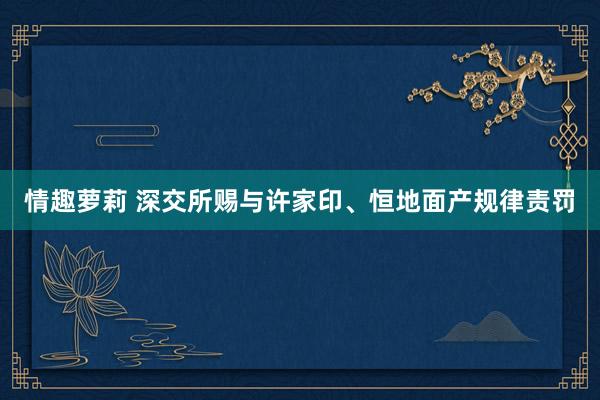 情趣萝莉 深交所赐与许家印、恒地面产规律责罚